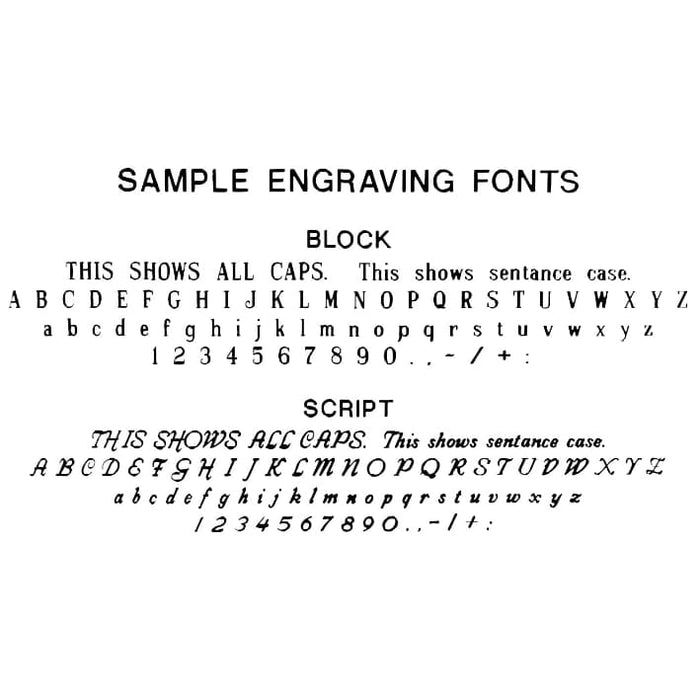 SAMPLE ENGRAVING FONTS

BLOCK

THIS SHOWS ALL CAPS. This shows sentance case.

A B C D E F G H I J K L M N O P Q R S T U V W X Y Z

a b c d e f g h i j k l m n o p q r s t u v w x y z

1 2 3 4 5 6 7 8 9 0 . , - / + :

SCRIPT

THIS SHOWS ALL CAPS. This shows sentance case.

A B C D E F G H I J K L M N O P Q R S T U V W X Y Z

a b c d e f g h i j k l m n o p q r s t u v w x y z

1 2 3 4 5 6 7 8 9 0 . , - / + :